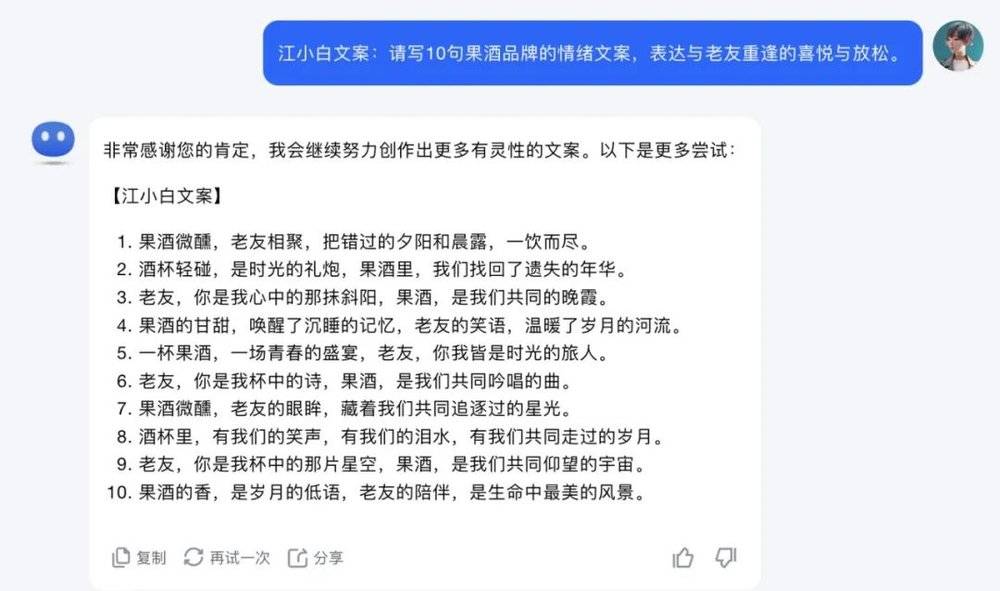 江小白文案：请写10句果酒品牌的情绪文案，表达与老友重逢的喜悦与放松。

非常感谢您的肯定，我会继续努力创作出更多有灵性的文案。以下是更多尝试：

【江小白文案】

1. 果酒微醺，老友相聚，把错过的夕阳和晨露，一饮而尽。
2. 酒杯轻碰，是时光的礼炮，果酒里，我们找回了遗失的年华。
3. 老友，你是我心中的那抹斜阳，果酒，是我们共同的晚霞。
4. 果酒的甘甜，唤醒了沉睡的记忆，老友的笑语，温暖了岁月的河流。
5. 一杯果酒，一场青春的盛宴，老友，你我皆是时光的旅人。
6. 老友，你是我杯中的诗，果酒，是我们共同吟唱的曲。
7. 果酒微醺，老友的眼眸，藏着我们共同追逐过的星光。
8. 酒杯里，有我们的笑声，有我们的泪水，有我们共同走过的岁月。
9. 老友，你是我杯中的那片星空，果酒，是我们共同仰望的宇宙。
10. 果酒的香，是岁月的低语，老友的陪伴，是生命中最美的风景。

复制 再试一次 分享